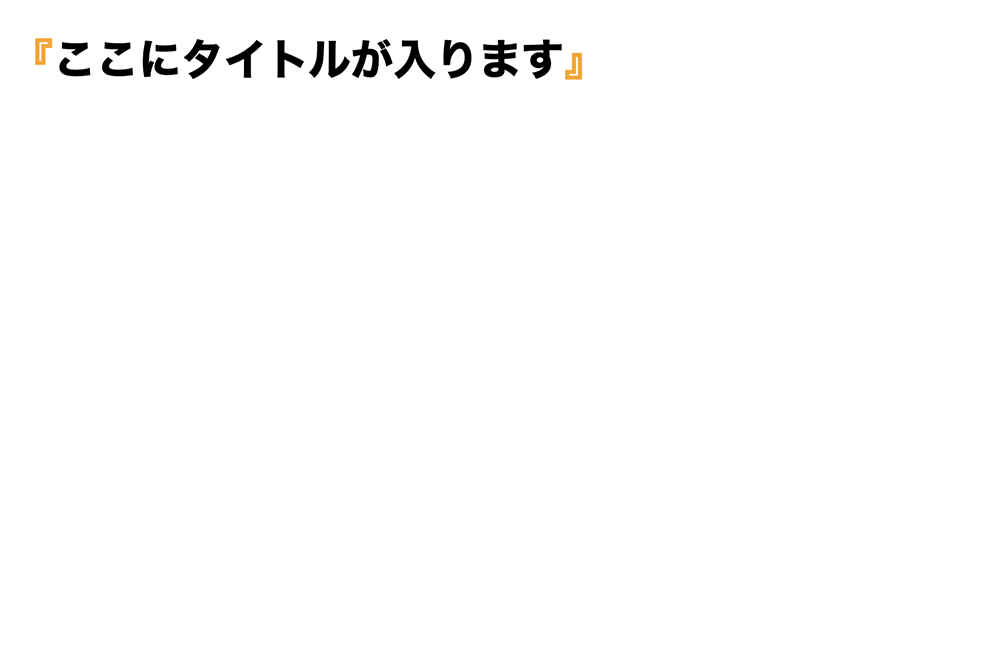 『ここにタイトルが入ります』